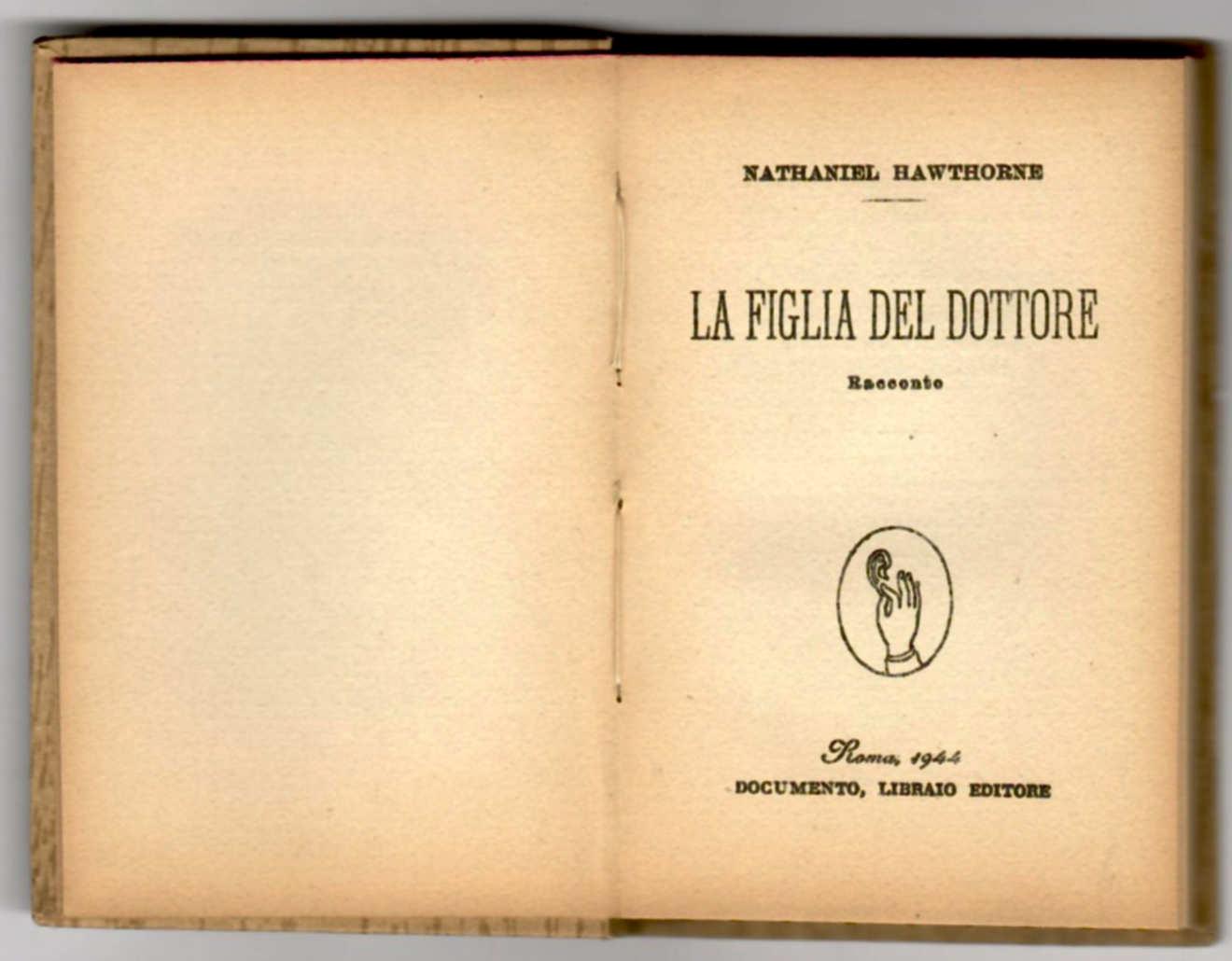 NATHANIEL HAWTHORNE

LA FIGLIA DEL DOTTORE

Racconto

Roma, 1944
DOCUMENTO, LIBRAIO EDITORE